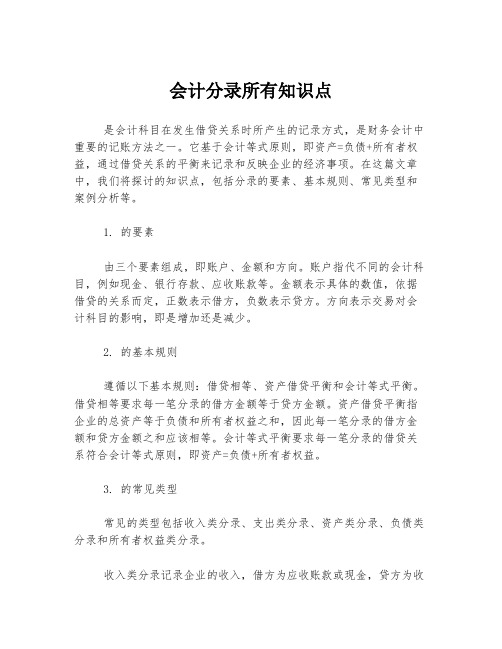 会计分录所有知识点

是会计科目在发生借贷关系时所产生的记录方式，是财务会计中重要的记账方法之一。它基于会计等式原则，即资产=负债+所有者权益，通过借贷关系的平衡来记录和反映企业的经济事项。在这篇文章中，我们将探讨的知识点，包括分录的要素、基本规则、常见类型和案例分析等。

1. 的要素

由三个要素组成，即账户、金额和方向。账户指代不同的会计科目，例如现金、银行存款、应收账款等。金额表示具体的数值，依据借贷的关系而定，正数表示借方，负数表示贷方。方向表示交易对会计科目的影响，即是增加还是减少。

2. 的基本规则

遵循以下基本规则：借贷相等、资产借贷平衡和会计等式平衡。借贷相等要求每一笔分录的借方金额等于贷方金额。资产借贷平衡指企业的总资产等于负债和所有者权益之和，因此每一笔分录的借方金额和贷方金额之和应该相等。会计等式平衡要求每一笔分录的借贷关系符合会计等式原则，即资产=负债+所有者权益。

3. 的常见类型

常见的类型包括收入类分录、支出类分录、资产类分录、负债类分录和所有者权益类分录。

收入类分录记录企业的收入，借方为应收账款或现金，贷方为收